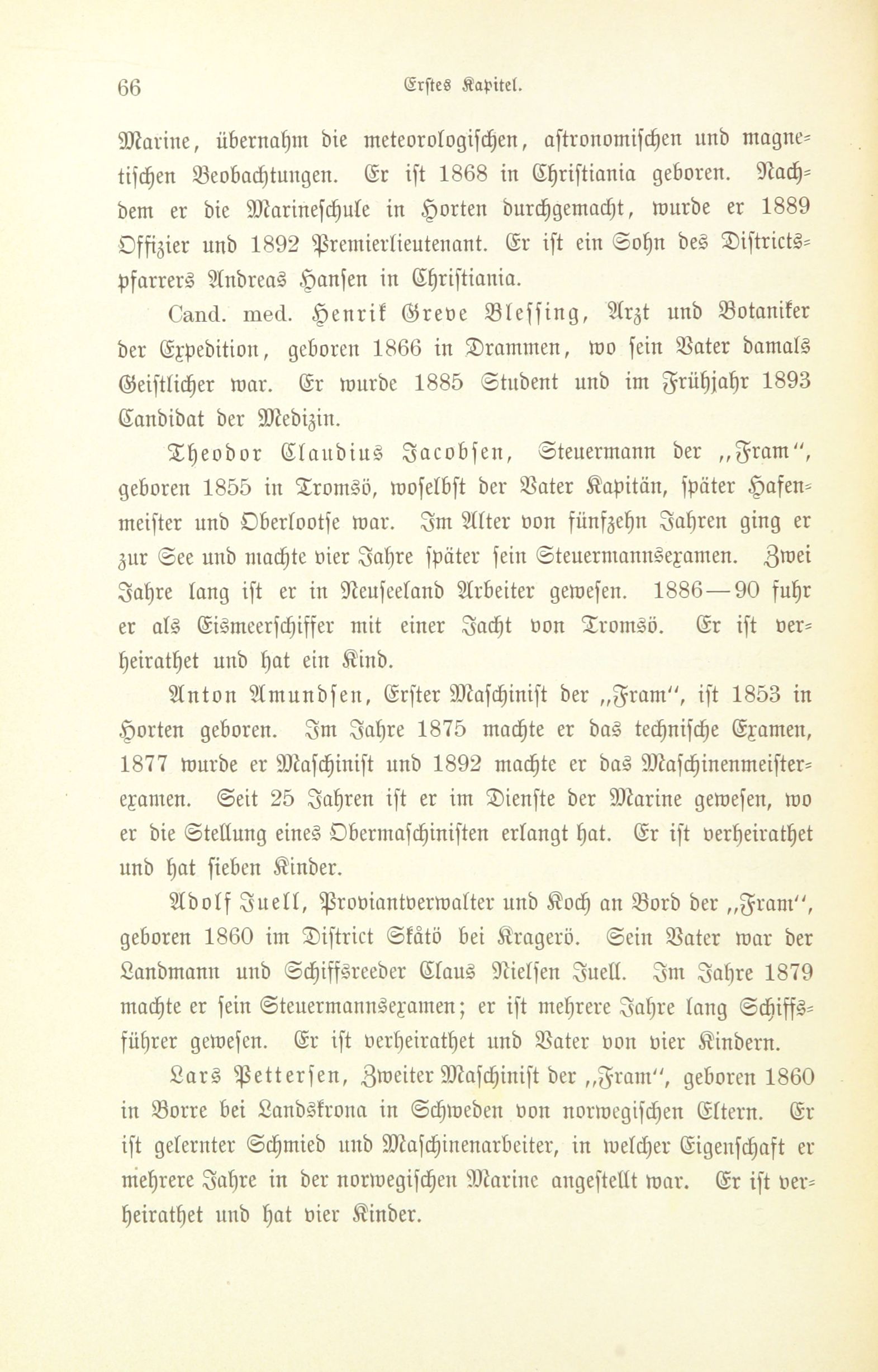 66 Erstes Kapitel.

Marine, übernahm die meteorologischen, astronomischen und magnetischen Beobachtungen. Er ist 1868 in Christiania geboren. Nachdem er die Marineschule in Horten durchgemacht, wurde er 1889 Offizier und 1892 Premierlieutenant. Er ist ein Sohn des Districtspfarrers Andreas Hansen in Christiania.

Cand. med. Henrik Greve Blessing, Arzt und Botaniker der Expedition, geboren 1866 in Drammen, wo sein Vater damals Geistlicher war. Er wurde 1885 Student und im Frühjahr 1893 Candidat der Medizin.

Theodor Claudius Jacobsen, Steuermann der „Fram“, geboren 1855 in Tromsö, woselbst der Vater Kapitän, später Hafenmeister und Oberlootse war. Im Alter von fünfzehn Jahren ging er zur See und machte vier Jahre später sein Steuermannsexamen. Zwei Jahre lang ist er in Neuseeland Arbeiter gewesen. 1886—90 fuhr er als Eismeerschiffer mit einer Jacht von Tromsö. Er ist verheirathet und hat ein Kind.

Anton Amundsen, Erster Maschinist der „Fram“, ist 1853 in Horten geboren. Im Jahre 1875 machte er das technische Examen, 1877 wurde er Maschinist und 1892 machte er das Maschinenmeisterexamen. Seit 25 Jahren ist er im Dienste der Marine gewesen, wo er die Stellung eines Obermaschinisten erlangt hat. Er ist verheirathet und hat sieben Kinder.

Adolf Juell, Proviantverwalter und Koch an Bord der „Fram“, geboren 1860 im District Skåtö bei Kragerö. Sein Vater war der Landmann und Schiffsreeder Claus Nielsen Juell. Im Jahre 1879 machte er sein Steuermannsexamen; er ist mehrere Jahre lang Schiffsführer gewesen. Er ist verheirathet und Vater von vier Kindern.

Lars Pettersen, Zweiter Maschinist der „Fram“, geboren 1860 in Borre bei Landskrona in Schweden von norwegischen Eltern. Er ist gelernter Schmied und Maschinenarbeiter, in welcher Eigenschaft er mehrere Jahre in der norwegischen Marine angestellt war. Er ist verheirathet und hat vier Kinder.